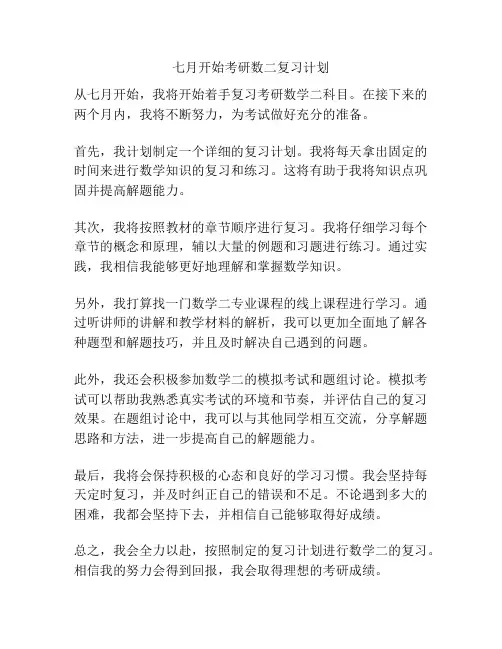 七月开始考研数二复习计划

从七月开始，我将开始着手复习考研数学二科目。在接下来的两个月内，我将不断努力，为考试做好充分的准备。

首先，我计划制定一个详细的复习计划。我将每天拿出固定的时间来进行数学知识的复习和练习。这将有助于我将知识点巩固并提高解题能力。

其次，我将按照教材的章节顺序进行复习。我将仔细学习每个章节的概念和原理，辅以大量的例题和习题进行练习。通过实践，我相信我能够更好地理解和掌握数学知识。

另外，我打算找一门数学二专业课程的线上课程进行学习。通过听讲师的讲解和教学材料的解析，我可以更加全面地了解各种题型和解题技巧，并且及时解决自己遇到的问题。

此外，我还会积极参加数学二的模拟考试和题组讨论。模拟考试可以帮助我熟悉真实考试的环境和节奏，并评估自己的复习效果。在题组讨论中，我可以与其他同学相互交流，分享解题思路和方法，进一步提高自己的解题能力。

最后，我将会保持积极的心态和良好的学习习惯。我会坚持每天定时复习，并及时纠正自己的错误和不足。不论遇到多大的困难，我都会坚持下去，并相信自己能够取得好成绩。

总之，我会全力以赴，按照制定的复习计划进行数学二的复习。相信我的努力会得到回报，我会取得理想的考研成绩。